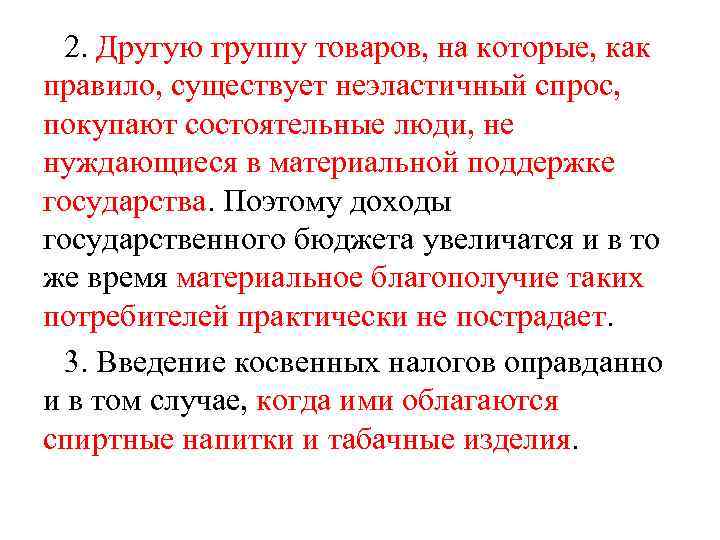 2. Другую группу товаров, на которые, как правило, существует неэластичный спрос, покупают состоятельные люди, не нуждающиеся в материальной поддержке государства. Поэтому доходы государственного бюджета увеличатся и в то же время материальное благополучие таких потребителей практически не пострадает.

3. Введение косвенных налогов оправданно и в том случае, когда ими облагаются спиртные напитки и табачные изделия.